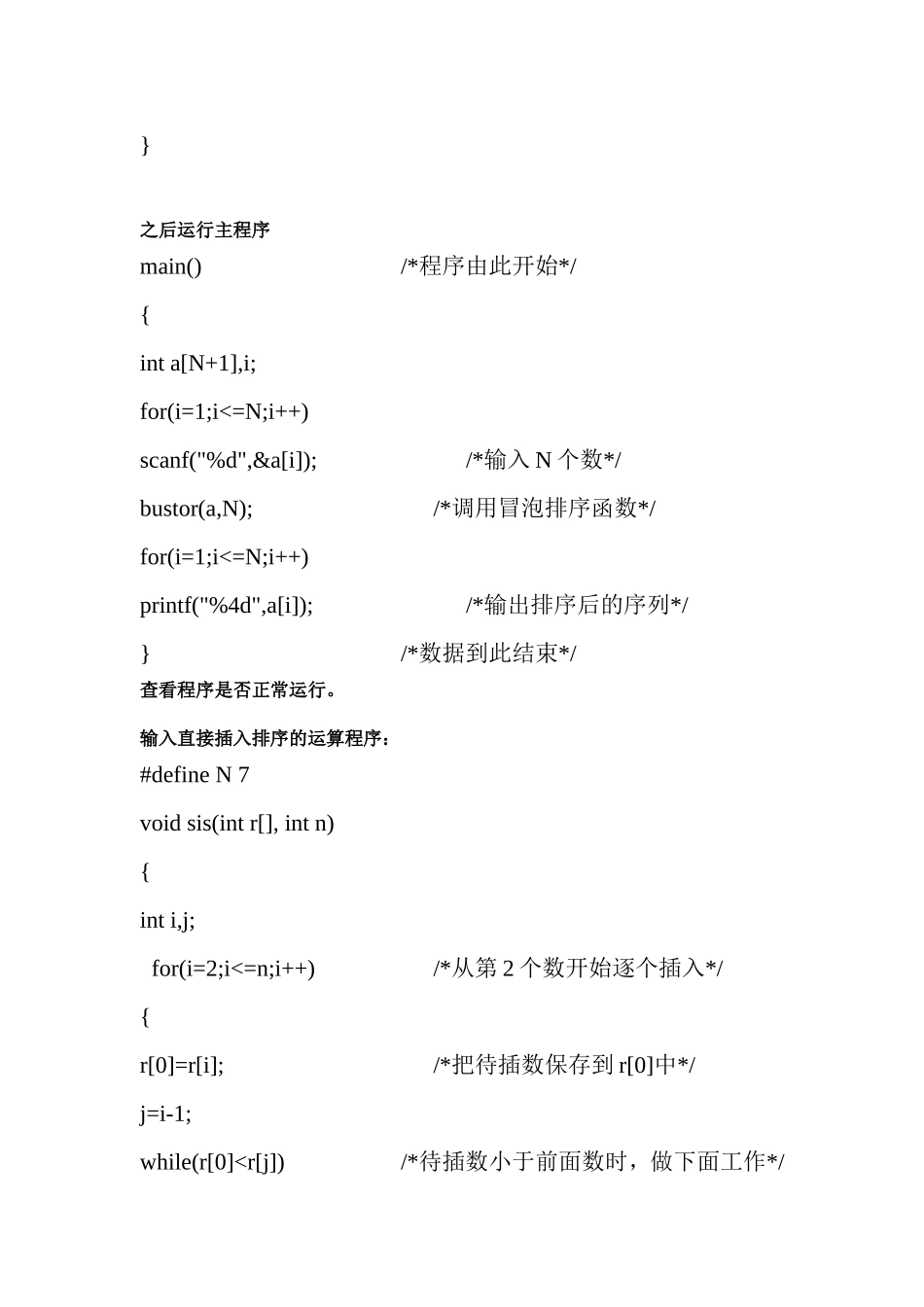 }

之后运行主程序

main() /*程序由此开始*/

{

int a[N+1],i;

for(i=1;i<=N;i++)

scanf("%d",&a[i]); /*输入N个数*/

bustor(a,N); /*调用冒泡排序函数*/

for(i=1;i<=N;i++)

printf("%4d",a[i]); /*输出排序后的序列*/

} /*数据到此结束*/

查看程序是否正常运行。

输入直接插入排序的运算程序：

#define N 7

void sis(int r[], int n)

{

int i,j;

for(i=2;i<=n;i++) /*从第2个数开始逐个插入*/

{

r[0]=r[i]; /*把待插数保存到r[0]中*/

j=i-1;

while(r[0]<r[j]) /*待插数小于前面数时，做下面工作*/